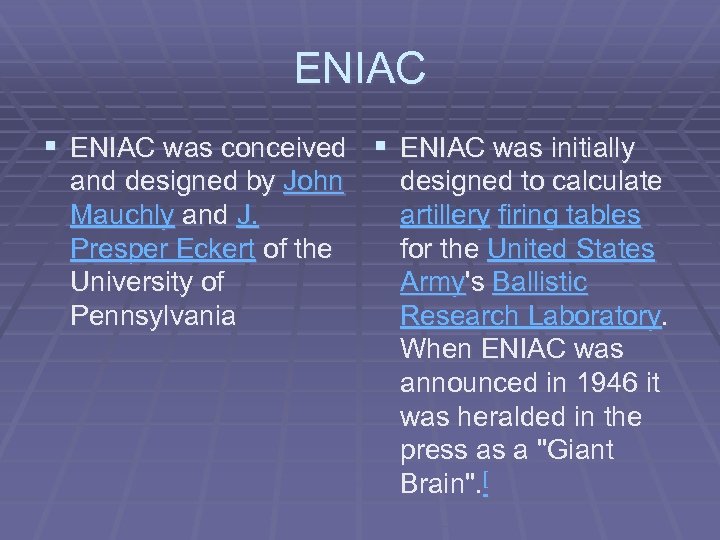 ENIAC

▪ ENIAC was conceived and designed by John Mauchly and J. Presper Eckert of the University of Pennsylvania

▪ ENIAC was initially designed to calculate artillery firing tables for the United States Army's Ballistic Research Laboratory. When ENIAC was announced in 1946 it was heralded in the press as a "Giant Brain".[